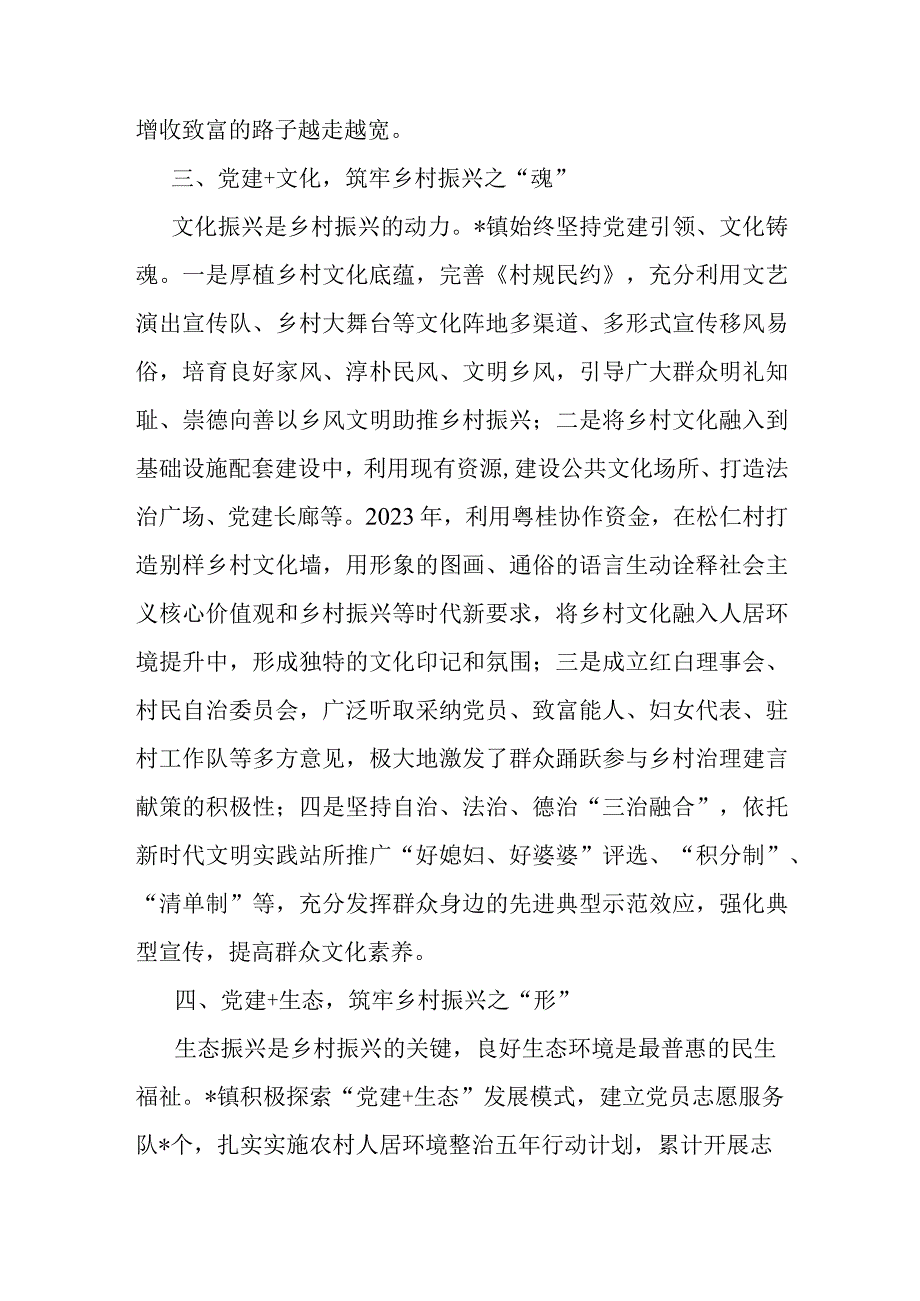 增收致富的路子越走越宽。

三、党建+文化，筑牢乡村振兴之“魂”

文化振兴是乡村振兴的动力。*镇始终坚持党建引领、文化铸魂。一是厚植乡村文化底蕴，完善《村规民约》，充分利用文艺演出宣传队、乡村大舞台等文化阵地多渠道、多形式宣传移风易俗，培育良好家风、淳朴民风、文明乡风，引导广大群众明礼知耻、崇德向善以乡风文明助推乡村振兴；二是将乡村文化融入到基础设施配套建设中，利用现有资源，建设公共文化场所、打造法治广场、党建长廊等。2023年，利用粤桂协作资金，在松仁村打造别样乡村文化墙，用形象的图画、通俗的语言生动诠释社会主义核心价值观和乡村振兴等时代新要求，将乡村文化融入人居环境提升中，形成独特的文化印记和氛围；三是成立红白理事会、村民自治委员会，广泛听取采纳党员、致富能人、妇女代表、驻村工作队等多方意见，极大地激发了群众踊跃参与乡村治理建言献策的积极性；四是坚持自治、法治、德治“三治融合”，依托新时代文明实践站所推广“好媳妇、好婆婆”评选、“积分制”、“清单制”等，充分发挥群众身边的先进典型示范效应，强化典型宣传，提高群众文化素养。

四、党建+生态，筑牢乡村振兴之“形”

生态振兴是乡村振兴的关键，良好生态环境是最普惠的民生福祉。*镇积极探索“党建+生态”发展模式，建立党员志愿服务队*个，扎实实施农村人居环境整治五年行动计划，累计开展志